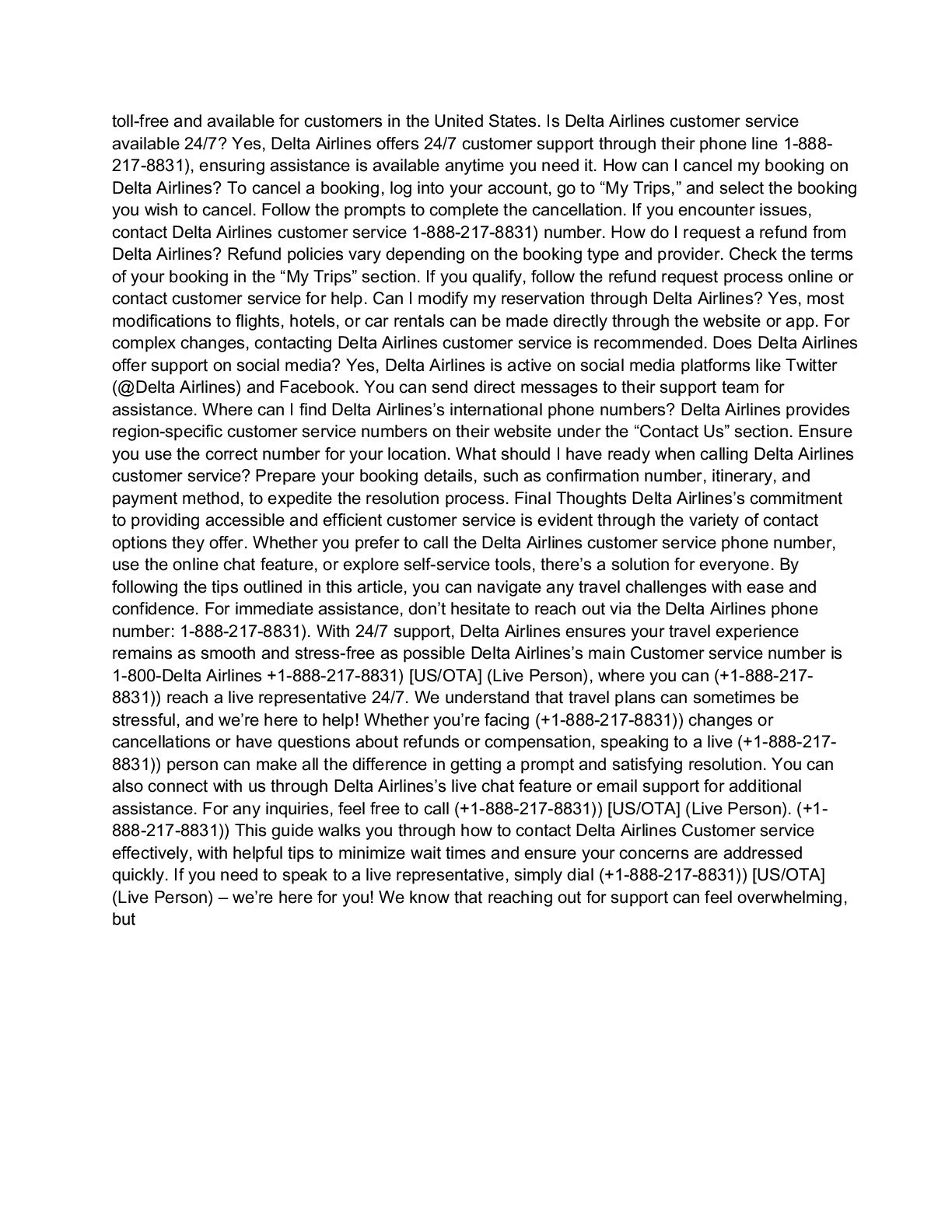 toll-free and available for customers in the United States. Is Delta Airlines customer service available 24/7? Yes, Delta Airlines offers 24/7 customer support through their phone line 1-888-217-8831), ensuring assistance is available anytime you need it. How can I cancel my booking on Delta Airlines? To cancel a booking, log into your account, go to “My Trips,” and select the booking you wish to cancel. Follow the prompts to complete the cancellation. If you encounter issues, contact Delta Airlines customer service 1-888-217-8831) number. How do I request a refund from Delta Airlines? Refund policies vary depending on the booking type and provider. Check the terms of your booking in the “My Trips” section. If you qualify, follow the refund request process online or contact customer service for help. Can I modify my reservation through Delta Airlines? Yes, most modifications to flights, hotels, or car rentals can be made directly through the website or app. For complex changes, contacting Delta Airlines customer service is recommended. Does Delta Airlines offer support on social media? Yes, Delta Airlines is active on social media platforms like Twitter (@Delta Airlines) and Facebook. You can send direct messages to their support team for assistance. Where can I find Delta Airlines’s international phone numbers? Delta Airlines provides region-specific customer service numbers on their website under the “Contact Us” section. Ensure you use the correct number for your location. What should I have ready when calling Delta Airlines customer service? Prepare your booking details, such as confirmation number, itinerary, and payment method, to expedite the resolution process. Final Thoughts Delta Airlines’s commitment to providing accessible and efficient customer service is evident through the variety of contact options they offer. Whether you prefer to call the Delta Airlines customer service phone number, use the online chat feature, or explore self-service tools, there’s a solution for everyone. By following the tips outlined in this article, you can navigate any travel challenges with ease and confidence. For immediate assistance, don’t hesitate to reach out via the Delta Airlines phone number: 1-888-217-8831). With 24/7 support, Delta Airlines ensures your travel experience remains as smooth and stress-free as possible Delta Airlines’s main Customer service number is 1-800-Delta Airlines +1-888-217-8831) [US/OTA] (Live Person), where you can (+1-888-217-8831)) reach a live representative 24/7. We understand that travel plans can sometimes be stressful, and we’re here to help! Whether you’re facing (+1-888-217-8831)) changes or cancellations or have questions about refunds or compensation, speaking to a live (+1-888-217-8831)) person can make all the difference in getting a prompt and satisfying resolution. You can also connect with us through Delta Airlines’s live chat feature or email support for additional assistance. For any inquiries, feel free to call (+1-888-217-8831)) [US/OTA] (Live Person). (+1-888-217-8831)) This guide walks you through how to contact Delta Airlines Customer service effectively, with helpful tips to minimize wait times and ensure your concerns are addressed quickly. If you need to speak to a live representative, simply dial (+1-888-217-8831)) [US/OTA] (Live Person) – we’re here for you! We know that reaching out for support can feel overwhelming, but